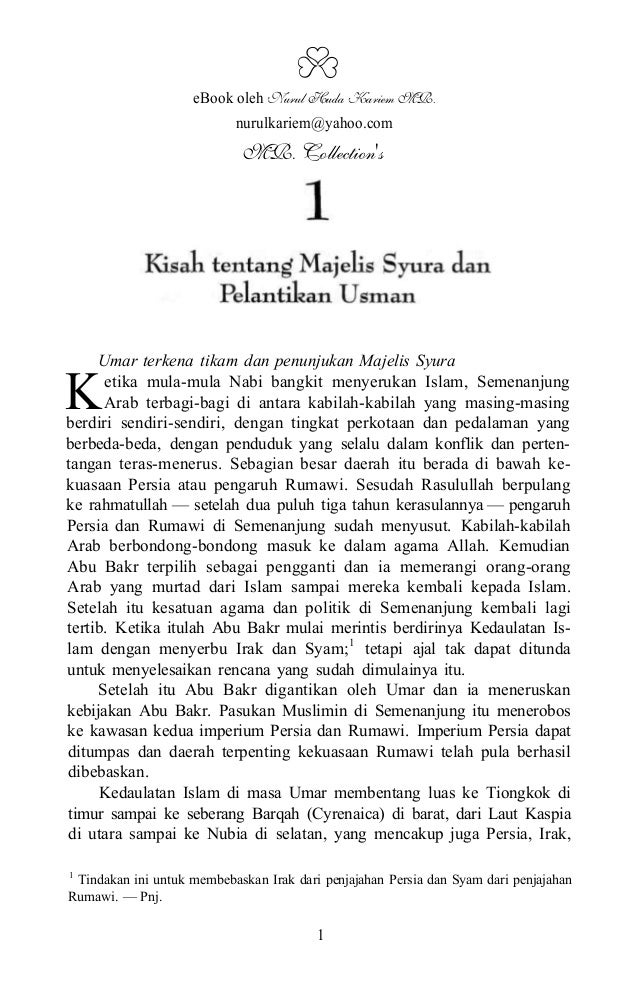 eBook oleh Nurul Huda Kariem MR.
nurulkariem@yahoo.com
MR. Collection's

1

Kisah tentang Majelis Syura dan Pelantikan Usman

Umar terkena tikam dan penunjukan Majelis Syura

Ketika mula-mula Nabi bangkit menyerukan Islam, Semenanjung Arab terbagi-bagi di antara kabilah-kabilah yang masing-masing berdiri sendiri-sendiri, dengan tingkat perkotaan dan pedalaman yang berbeda-beda, dengan penduduk yang selalu dalam konflik dan pertentangan teras-menerus. Sebagian besar daerah itu berada di bawah kekuasaan Persia atau pengaruh Rumawi. Sesudah Rasulullah berpulang ke rahmatullah — setelah dua puluh tiga tahun kerasulannya — pengaruh Persia dan Rumawi di Semenanjung sudah menyusut. Kabilah-kabilah Arab berbondong-bondong masuk ke dalam agama Allah. Kemudian Abu Bakr terpilih sebagai pengganti dan ia memerangi orang-orang Arab yang murtad dari Islam sampai mereka kembali kepada Islam. Setelah itu kesatuan agama dan politik di Semenanjung kembali lagi tertib. Ketika itulah Abu Bakr mulai merintis berdirinya Kedaulatan Islam dengan menyerbu Irak dan Syam;$^1$ tetapi ajal tak dapat ditunda untuk menyelesaikan rencana yang sudah dimulainya itu.

Setelah itu Abu Bakr digantikan oleh Umar dan ia meneruskan kebijakan Abu Bakr. Pasukan Muslimin di Semenanjung itu menerobos ke kawasan kedua imperium Persia dan Rumawi. Imperium Persia dapat ditumpas dan daerah terpenting kekuasaan Rumawi telah pula berhasil dibebaskan.

Kedaulatan Islam di masa Umar membentang luas ke Tiongkok di timur sampai ke seberang Barqah (Cyrenaica) di barat, dari Laut Kaspia di utara sampai ke Nubia di selatan, yang mencakup juga Persia, Irak,

$^1$ Tindakan ini untuk membebaskan Irak dari penjajahan Persia dan Syam dari penjajahan Rumawi. — Pnj.

1